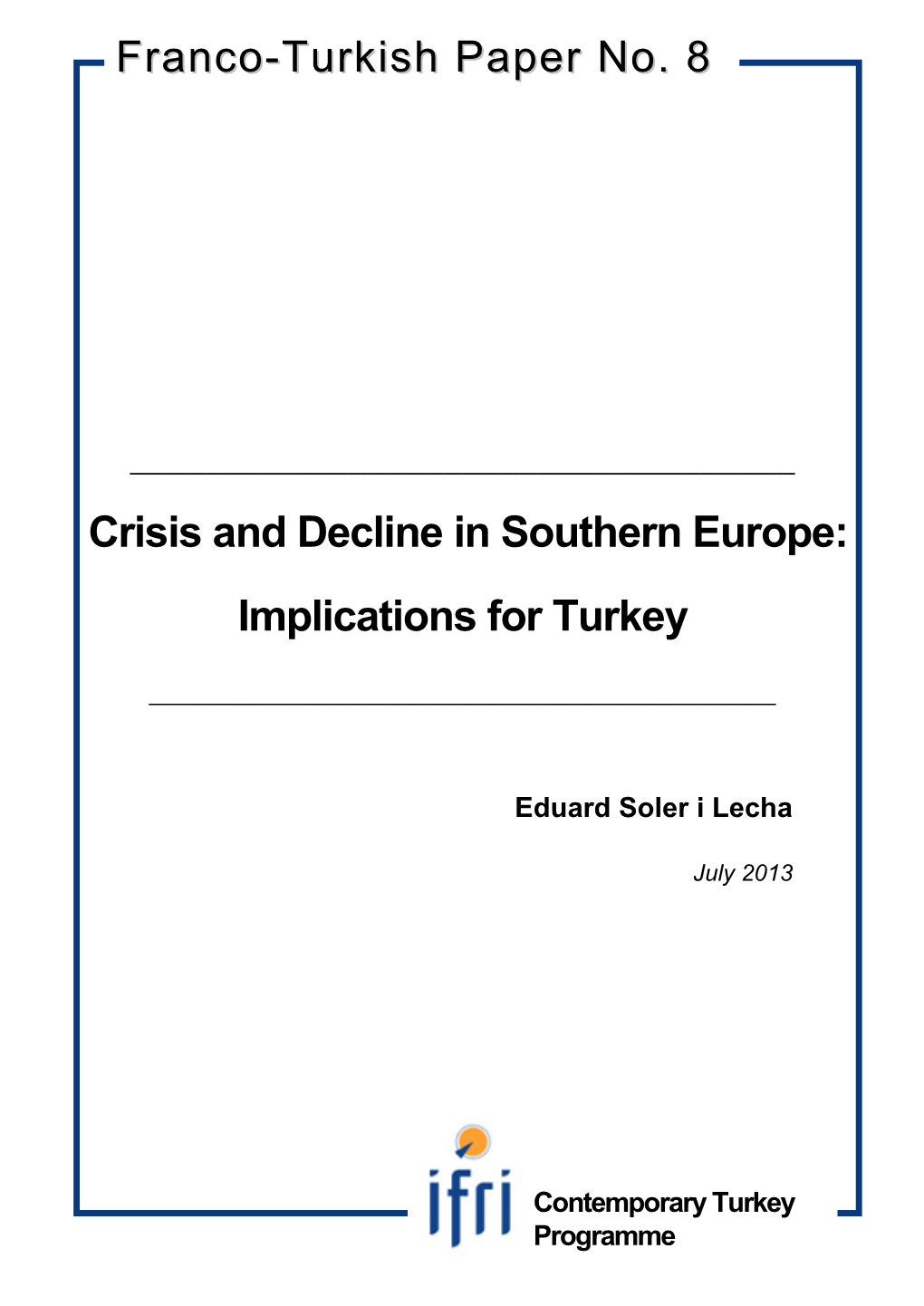 Franco-Turkish Paper No. 8

Crisis and Decline in Southern Europe:

Implications for Turkey

Eduard Soler i Lecha

July 2013

ifri

Contemporary Turkey Programme